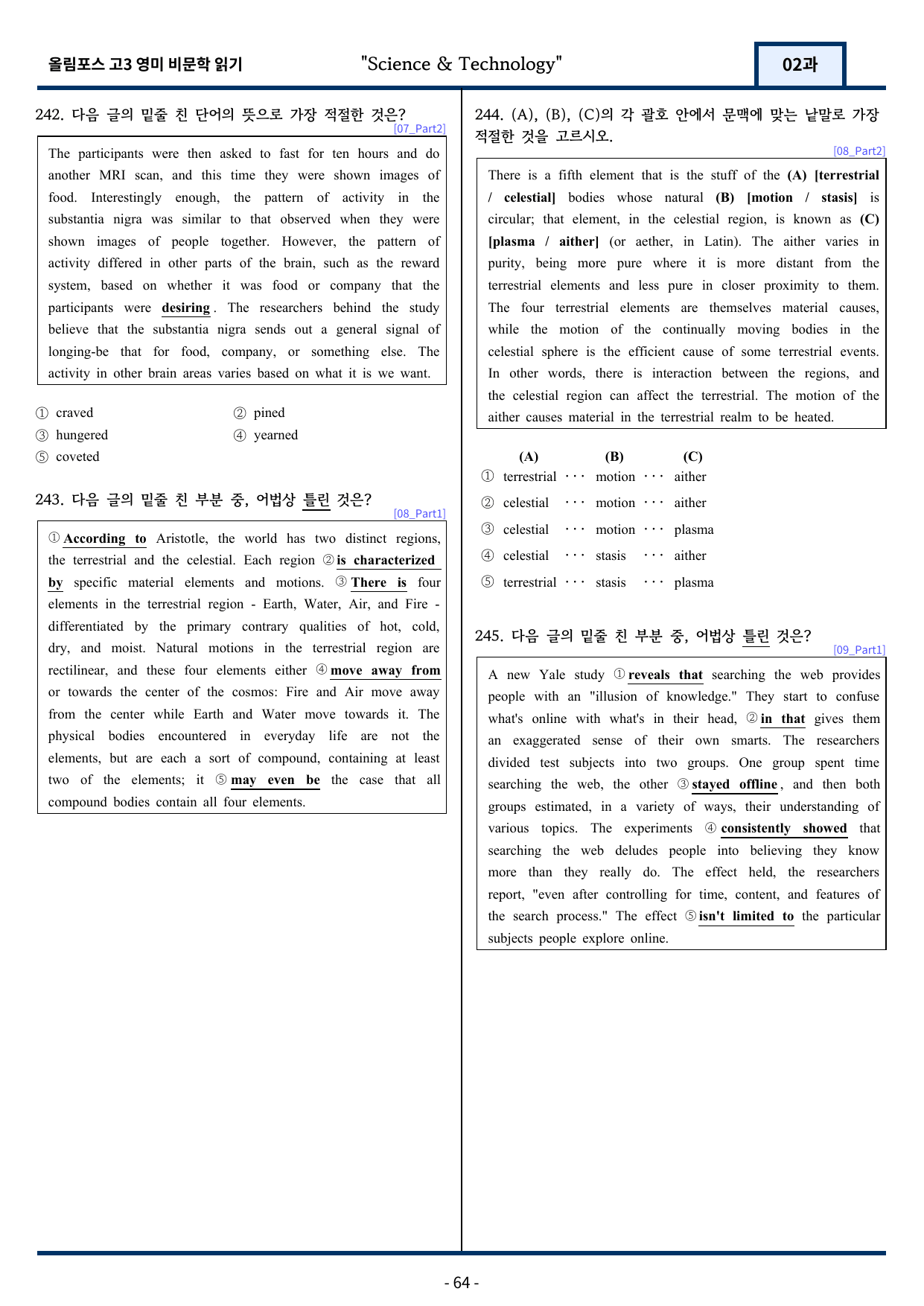 올림포스 고3 영미 비문학 읽기 "Science & Technology" 02과

242. 다음 글의 밑줄 친 단어의 뜻으로 가장 적절한 것은?
[07_Part2]

The participants were then asked to fast for ten hours and do another MRI scan, and this time they were shown images of food. Interestingly enough, the pattern of activity in the substantia nigra was similar to that observed when they were shown images of people together. However, the pattern of activity differed in other parts of the brain, such as the reward system, based on whether it was food or company that the participants were desiring. The researchers behind the study believe that the substantia nigra sends out a general signal of longing-be that for food, company, or something else. The activity in other brain areas varies based on what it is we want.

① craved ② pined
③ hungered ④ yearned
⑤ coveted

243. 다음 글의 밑줄 친 부분 중, 어법상 틀린 것은?
[08_Part1]

① According to Aristotle, the world has two distinct regions, the terrestrial and the celestial. Each region ② is characterized by specific material elements and motions. ③ There is four elements in the terrestrial region - Earth, Water, Air, and Fire - differentiated by the primary contrary qualities of hot, cold, dry, and moist. Natural motions in the terrestrial region are rectilinear, and these four elements either ④ move away from or towards the center of the cosmos: Fire and Air move away from the center while Earth and Water move towards it. The physical bodies encountered in everyday life are not the elements, but are each a sort of compound, containing at least two of the elements; it ⑤ may even be the case that all compound bodies contain all four elements.

244. (A), (B), (C)의 각 괄호 안에서 문맥에 맞는 낱말로 가장 적절한 것을 고르시오.
[08_Part2]

There is a fifth element that is the stuff of the (A) [terrestrial / celestial] bodies whose natural (B) [motion / stasis] is circular; that element, in the celestial region, is known as (C) [plasma / aither] (or aether, in Latin). The aither varies in purity, being more pure where it is more distant from the terrestrial elements and less pure in closer proximity to them. The four terrestrial elements are themselves material causes, while the motion of the continually moving bodies in the celestial sphere is the efficient cause of some terrestrial events. In other words, there is interaction between the regions, and the celestial region can affect the terrestrial. The motion of the aither causes material in the terrestrial realm to be heated.

(A) (B) (C)
① terrestrial ··· motion ··· aither
② celestial ··· motion ··· aither
③ celestial ··· motion ··· plasma
④ celestial ··· stasis ··· aither
⑤ terrestrial ··· stasis ··· plasma

245. 다음 글의 밑줄 친 부분 중, 어법상 틀린 것은?
[09_Part1]

A new Yale study ① reveals that searching the web provides people with an "illusion of knowledge." They start to confuse what's online with what's in their head, ② in that gives them an exaggerated sense of their own smarts. The researchers divided test subjects into two groups. One group spent time searching the web, the other ③ stayed offline, and then both groups estimated, in a variety of ways, their understanding of various topics. The experiments ④ consistently showed that searching the web deludes people into believing they know more than they really do. The effect held, the researchers report, "even after controlling for time, content, and features of the search process." The effect ⑤ isn't limited to the particular subjects people explore online.

- 64 -